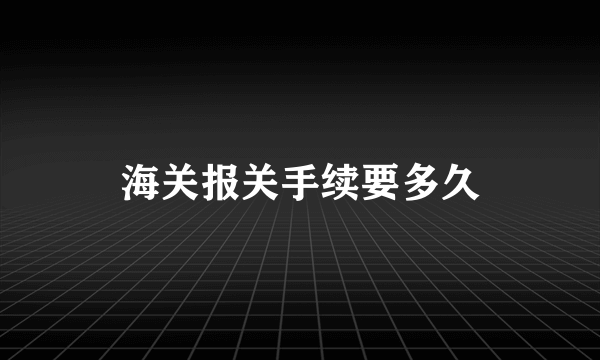 海关报关手续要多久